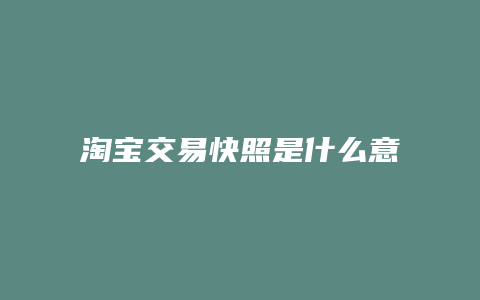 淘宝交易快照是什么意